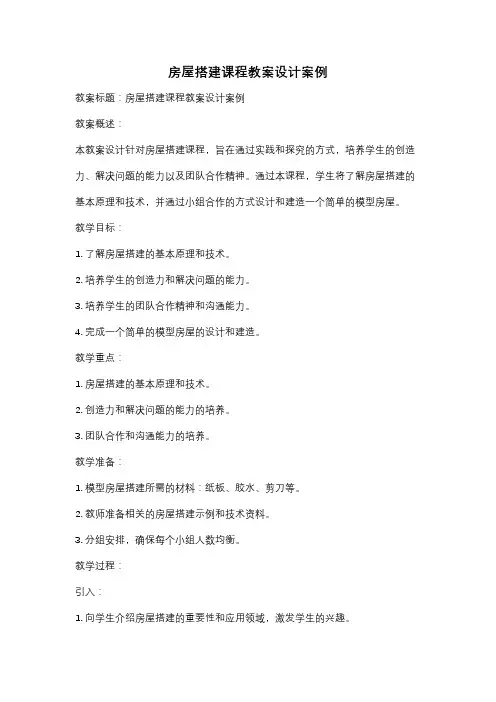 房屋搭建课程教案设计案例

教案标题：房屋搭建课程教案设计案例

教案概述：

本教案设计针对房屋搭建课程，旨在通过实践和探究的方式，培养学生的创造力、解决问题的能力以及团队合作精神。通过本课程，学生将了解房屋搭建的基本原理和技术，并通过小组合作的方式设计和建造一个简单的模型房屋。

教学目标：

1. 了解房屋搭建的基本原理和技术。

2. 培养学生的创造力和解决问题的能力。

3. 培养学生的团队合作精神和沟通能力。

4. 完成一个简单的模型房屋的设计和建造。

教学重点：

1. 房屋搭建的基本原理和技术。

2. 创造力和解决问题的能力的培养。

3. 团队合作和沟通能力的培养。

教学准备：

1. 模型房屋搭建所需的材料：纸板、胶水、剪刀等。

2. 教师准备相关的房屋搭建示例和技术资料。

3. 分组安排，确保每个小组人数均衡。

教学过程：

引入：

1. 向学生介绍房屋搭建的重要性和应用领域，激发学生的兴趣。